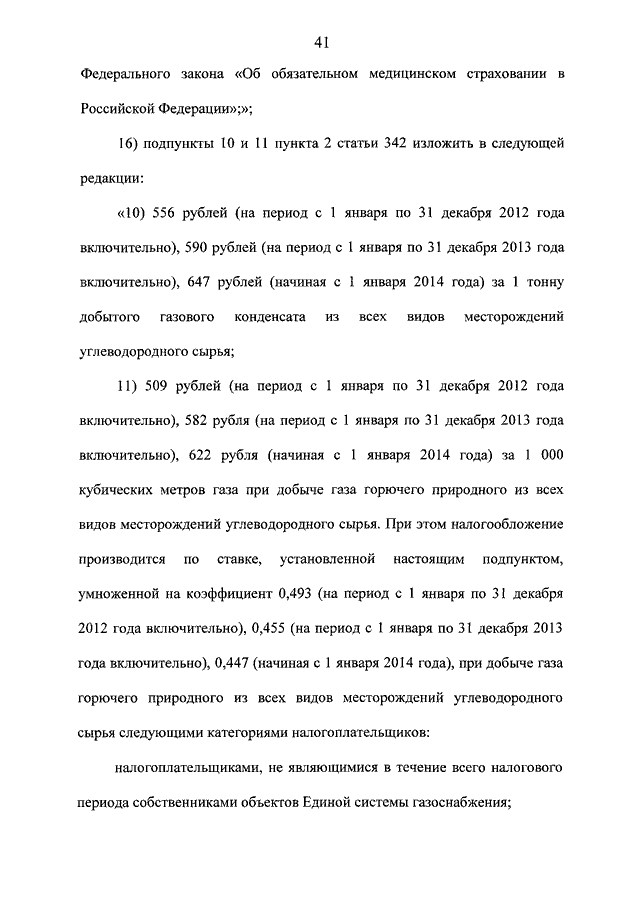 41

Федерального закона «Об обязательном медицинском страховании в Российской Федерации»;»;

16) подпункты 10 и 11 пункта 2 статьи 342 изложить в следующей редакции:

«10) 556 рублей (на период с 1 января по 31 декабря 2012 года включительно), 590 рублей (на период с 1 января по 31 декабря 2013 года включительно), 647 рублей (начиная с 1 января 2014 года) за 1 тонну добытого газового конденсата из всех видов месторождений углеводородного сырья;

11) 509 рублей (на период с 1 января по 31 декабря 2012 года включительно), 582 рубля (на период с 1 января по 31 декабря 2013 года включительно), 622 рубля (начиная с 1 января 2014 года) за 1 000 кубических метров газа при добыче газа горючего природного из всех видов месторождений углеводородного сырья. При этом налогообложение производится по ставке, установленной настоящим подпунктом, умноженной на коэффициент 0,493 (на период с 1 января по 31 декабря 2012 года включительно), 0,455 (на период с 1 января по 31 декабря 2013 года включительно), 0,447 (начиная с 1 января 2014 года), при добыче газа горючего природного из всех видов месторождений углеводородного сырья следующими категориями налогоплательщиков:

налогоплательщиками, не являющимися в течение всего налогового периода собственниками объектов Единой системы газоснабжения;